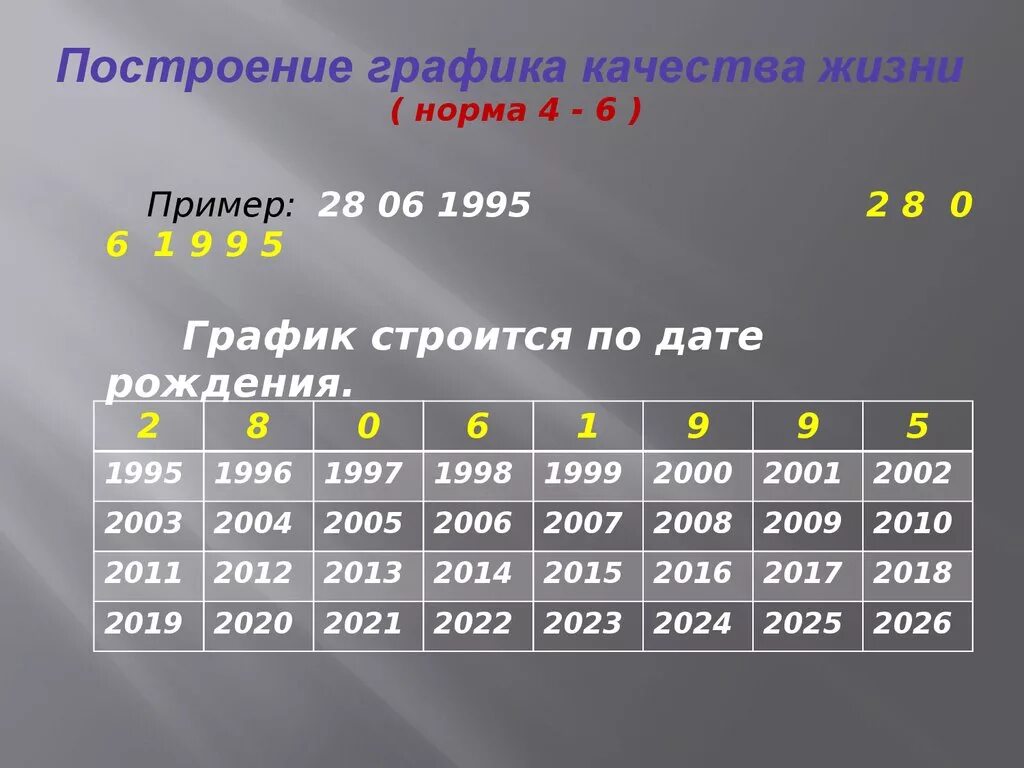 Построение графика качества жизни
( норма 4 - 6 )

Пример: 28 06 1995 2 8 0 6 1 9 9 5

График строится по дате рождения.

| 2 | 8 | 0 | 6 | 1 | 9 | 9 | 5 |
|---|---|---|---|---|---|---|---|
| 1995 | 1996 | 1997 | 1998 | 1999 | 2000 | 2001 | 2002 |
| 2003 | 2004 | 2005 | 2006 | 2007 | 2008 | 2009 | 2010 |
| 2011 | 2012 | 2013 | 2014 | 2015 | 2016 | 2017 | 2018 |
| 2019 | 2020 | 2021 | 2022 | 2023 | 2024 | 2025 | 2026 |